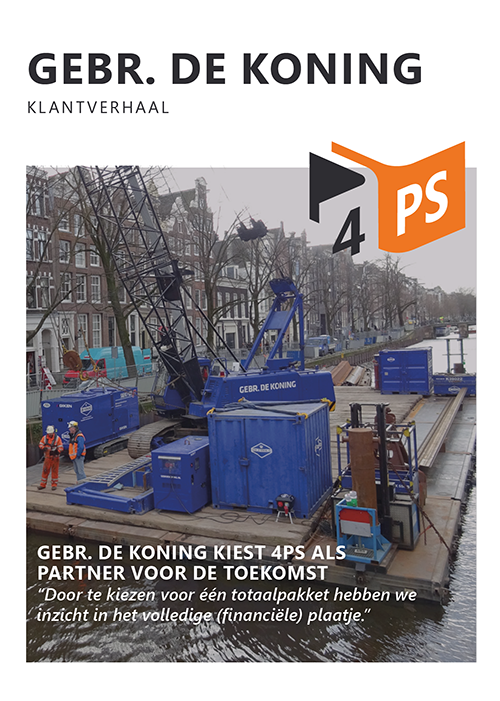 GEBR. DE KONING

KLANTVERHAAL

4 PS

GEBR. DE KONING

GEBR. DE KONING KIEST 4PS ALS PARTNER VOOR DE TOEKOMST

"Door te kiezen voor één totaalpakket hebben we inzicht in het volledige (financiële) plaatje."